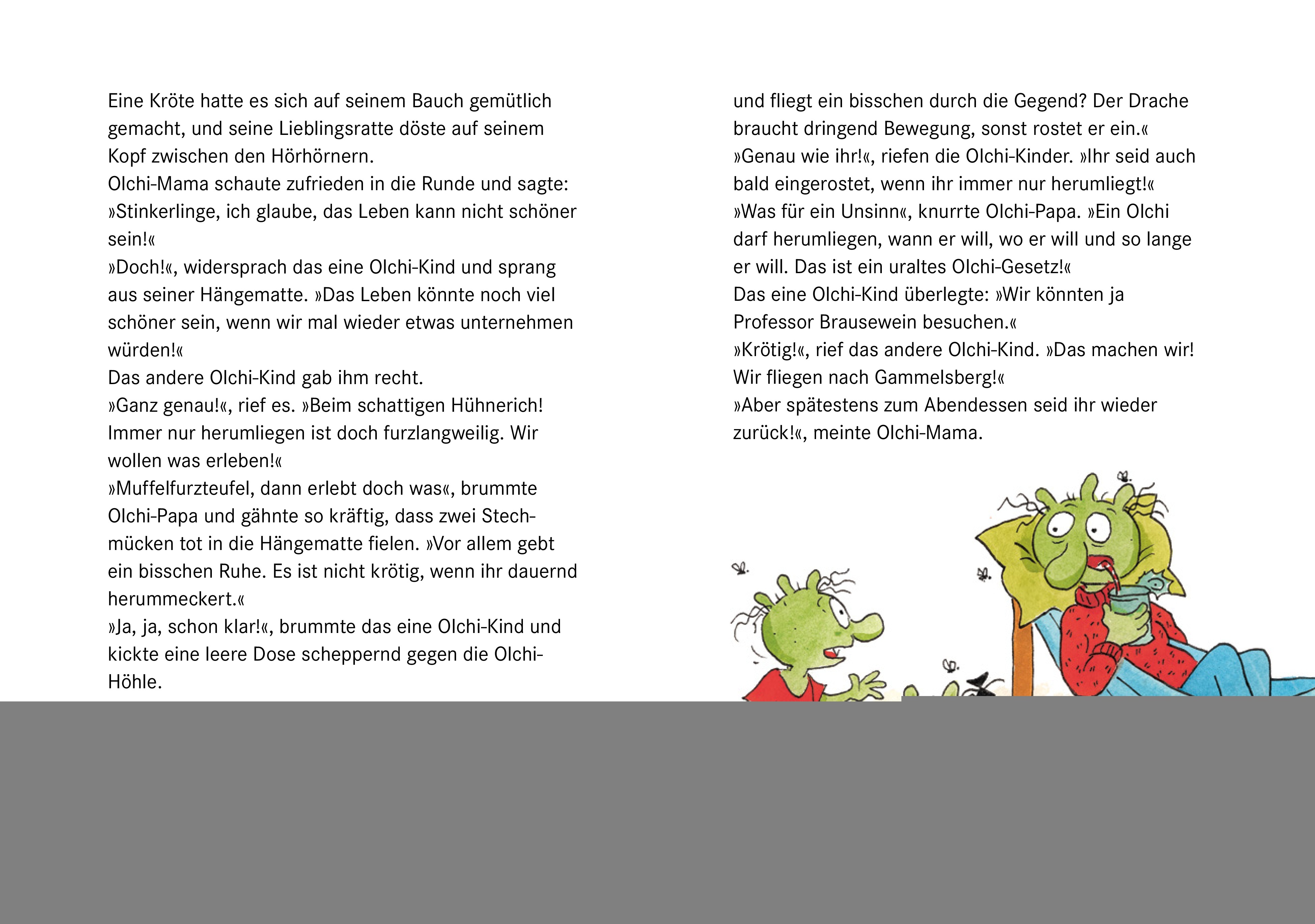 Eine Kröte hatte es sich auf seinem Bauch gemütlich gemacht, und seine Lieblingsratte döste auf seinem Kopf zwischen den Hörhörnern.
Olchi-Mama schaute zufrieden in die Runde und sagte: »Stinkerlinge, ich glaube, das Leben kann nicht schöner sein!«
»Doch!«, widersprach das eine Olchi-Kind und sprang aus seiner Hängematte. »Das Leben könnte noch viel schöner sein, wenn wir mal wieder etwas unternehmen würden!«
Das andere Olchi-Kind gab ihm recht.
»Ganz genau!«, rief es. »Beim schattigen Hühnerich! Immer nur herumliegen ist doch furzlangweilig. Wir wollen was erleben!«
»Muffelfurzteufel, dann erlebt doch was«, brummte Olchi-Papa und gähnte so kräftig, dass zwei Stechmücken tot in die Hängematte fielen. »Vor allem gebt ein bisschen Ruhe. Es ist nicht krötig, wenn ihr dauernd herummeckert.«
»Ja, ja, schon klar!«, brummte das eine Olchi-Kind und kickte eine leere Dose scheppernd gegen die Olchi-Höhle.

und fliegt ein bisschen durch die Gegend? Der Drache braucht dringend Bewegung, sonst rostet er ein.«
»Genau wie ihr!«, riefen die Olchi-Kinder. »Ihr seid auch bald eingerostet, wenn ihr immer nur herumliegt!«
»Was für ein Unsinn«, knurrte Olchi-Papa. »Ein Olchi darf herumliegen, wann er will, wo er will und so lange er will. Das ist ein uraltes Olchi-Gesetz!«
Das eine Olchi-Kind überlegte: »Wir könnten ja Professor Brausewein besuchen.«
»Krötig!«, rief das andere Olchi-Kind. »Das machen wir! Wir fliegen nach Gammelsberg!«
»Aber spätestens zum Abendessen seid ihr wieder zurück!«, meinte Olchi-Mama.